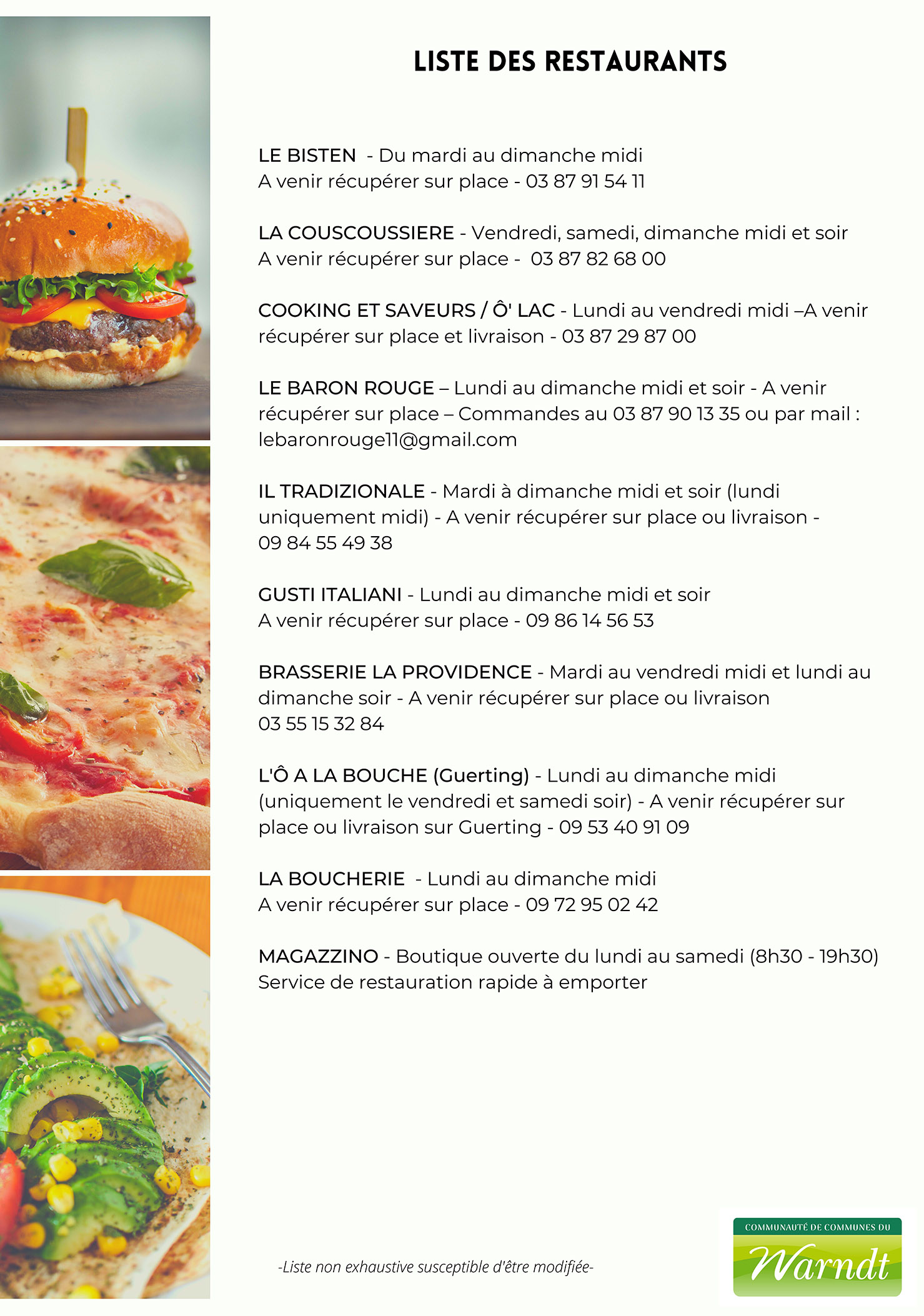 LISTE DES RESTAURANTS

LE BISTEN - Du mardi au dimanche midi
A venir récupérer sur place - 03 87 91 54 11

LA COUSCOUSSIERE - Vendredi, samedi, dimanche midi et soir
A venir récupérer sur place - 03 87 82 68 00

COOKING ET SAVEURS / Ô' LAC - Lundi au vendredi midi –A venir récupérer sur place et livraison - 03 87 29 87 00

LE BARON ROUGE – Lundi au dimanche midi et soir - A venir récupérer sur place – Commandes au 03 87 90 13 35 ou par mail : lebaronrouge11@gmail.com

IL TRADIZIONALE - Mardi à dimanche midi et soir (lundi uniquement midi) - A venir récupérer sur place ou livraison - 09 84 55 49 38

GUSTI ITALIANI - Lundi au dimanche midi et soir
A venir récupérer sur place - 09 86 14 56 53

BRASSERIE LA PROVIDENCE - Mardi au vendredi midi et lundi au dimanche soir - A venir récupérer sur place ou livraison
03 55 15 32 84

L'Ô A LA BOUCHE (Guerting) - Lundi au dimanche midi (uniquement le vendredi et samedi soir) - A venir récupérer sur place ou livraison sur Guerting - 09 53 40 91 09

LA BOUCHERIE - Lundi au dimanche midi
A venir récupérer sur place - 09 72 95 02 42

MAGAZZINO - Boutique ouverte du lundi au samedi (8h30 - 19h30)
Service de restauration rapide à emporter

-Liste non exhaustive susceptible d'être modifiée-

COMMUNAUTÉ DE COMMUNES DU
Warndt